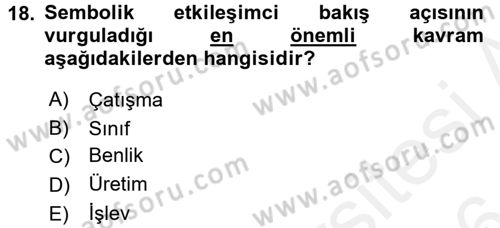 18. Sembolik etkileşimci bakış açısının vurguladığı en önemli kavram aşağıdakilerden hangisidir?

A) Çatışma
B) Sınıf
C) Benlik
D) Üretim
E) İşlev

www.aofsoru.com
www.aofsoru.com
www.aofsoru.com
www.aofsoru.com
www.aofsoru.com